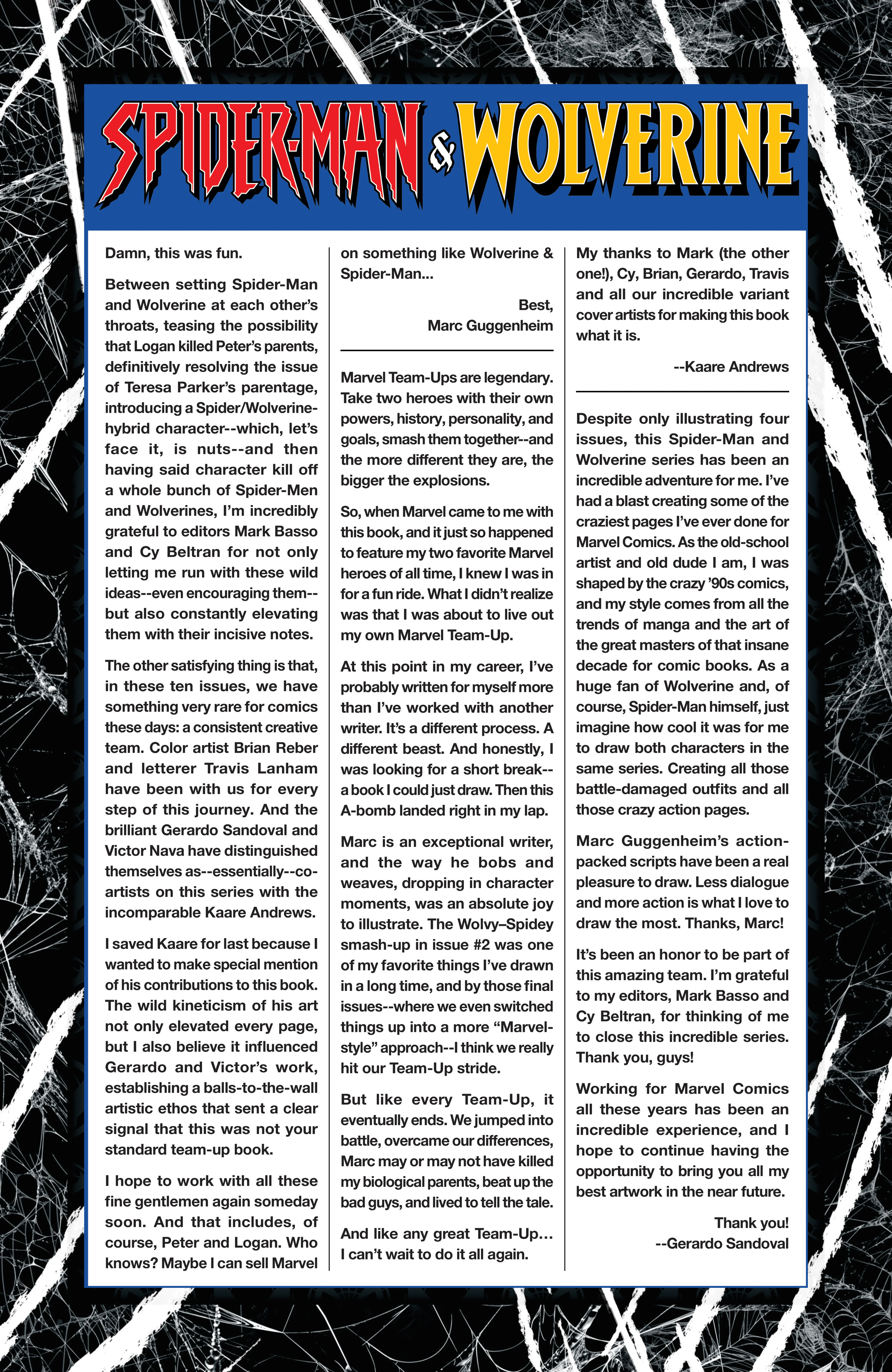 SPIDER-MAN & WOLVERINE

Damn, this was fun.

Between setting Spider-Man and Wolverine at each other's throats, teasing the possibility that Logan killed Peter's parents, definitively resolving the issue of Teresa Parker's parentage, introducing a Spider/Wolverine-hybrid character--which, let's face it, is nuts--and then having said character kill off a whole bunch of Spider-Men and Wolverines, I'm incredibly grateful to editors Mark Basso and Cy Beltran for not only letting me run with these wild ideas--even encouraging them--but also constantly elevating them with their incisive notes.

The other satisfying thing is that, in these ten issues, we have something very rare for comics these days: a consistent creative team. Color artist Brian Reber and letterer Travis Lanham have been with us for every step of this journey. And the brilliant Gerardo Sandoval and Victor Nava have distinguished themselves as--essentially--co-artists on this series with the incomparable Kaare Andrews.

I saved Kaare for last because I wanted to make special mention of his contributions to this book. The wild kineticism of his art not only elevated every page, but I also believe it influenced Gerardo and Victor's work, establishing a balls-to-the-wall artistic ethos that sent a clear signal that this was not your standard team-up book.

I hope to work with all these fine gentlemen again someday soon. And that includes, of course, Peter and Logan. Who knows? Maybe I can sell Marvel on something like Wolverine & Spider-Man...

Best,
Marc Guggenheim

Marvel Team-Ups are legendary. Take two heroes with their own powers, history, personality, and goals, smash them together--and the more different they are, the bigger the explosions.

So, when Marvel came to me with this book, and it just so happened to feature my two favorite Marvel heroes of all time, I knew I was in for a fun ride. What I didn't realize was that I was about to live out my own Marvel Team-Up.

At this point in my career, I've probably written for myself more than I've worked with another writer. It's a different process. A different beast. And honestly, I was looking for a short break--a book I could just draw. Then this A-bomb landed right in my lap.

Marc is an exceptional writer, and the way he bobs and weaves, dropping in character moments, was an absolute joy to illustrate. The Wolvy–Spidey smash-up in issue #2 was one of my favorite things I've drawn in a long time, and by those final issues--where we even switched things up into a more "Marvel-style" approach--I think we really hit our Team-Up stride.

But like every Team-Up, it eventually ends. We jumped into battle, overcame our differences, Marc may or may not have killed my biological parents, beat up the bad guys, and lived to tell the tale.

And like any great Team-Up... I can't wait to do it all again.

My thanks to Mark (the other one!), Cy, Brian, Gerardo, Travis and all our incredible variant cover artists for making this book what it is.

--Kaare Andrews

Despite only illustrating four issues, this Spider-Man and Wolverine series has been an incredible adventure for me. I've had a blast creating some of the craziest pages I've ever done for Marvel Comics. As the old-school artist and old dude I am, I was shaped by the crazy '90s comics, and my style comes from all the trends of manga and the art of the great masters of that insane decade for comic books. As a huge fan of Wolverine and, of course, Spider-Man himself, just imagine how cool it was for me to draw both characters in the same series. Creating all those battle-damaged outfits and all those crazy action pages.

Marc Guggenheim's action-packed scripts have been a real pleasure to draw. Less dialogue and more action is what I love to draw the most. Thanks, Marc!

It's been an honor to be part of this amazing team. I'm grateful to my editors, Mark Basso and Cy Beltran, for thinking of me to close this incredible series. Thank you, guys!

Working for Marvel Comics all these years has been an incredible experience, and I hope to continue having the opportunity to bring you all my best artwork in the near future.

Thank you!
--Gerardo Sandoval